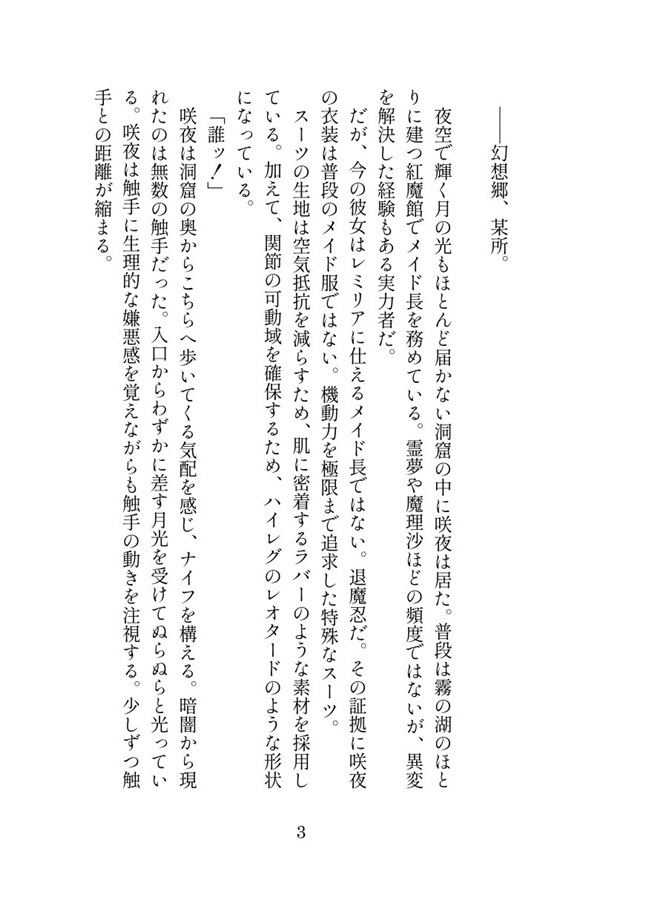 ――幻想郷、某所。

夜空で輝く月の光もほとんど届かない洞窟の中に咲夜は居た。普段は霧の湖のほとりに建つ紅魔館でメイド長を務めている。霊夢や魔理沙ほどの頻度ではないが、異変を解決した経験もある実力者だ。

だが、今の彼女はレミリアに仕えるメイド長ではない。退魔忍だ。その証拠に咲夜の衣装は普段のメイド服ではない。機動力を極限まで追求した特殊なスーツ。

スーツの生地は空気抵抗を減らすため、肌に密着するラバーのような素材を採用している。加えて、関節の可動域を確保するため、ハイレグのレオタードのような形状になっている。

「誰ッ！」

咲夜は洞窟の奥からこちらへ歩いてくる気配を感じ、ナイフを構える。暗闇から現れたのは無数の触手だった。入口からわずかに差す月光を受けてぬらぬらと光っている。咲夜は触手に生理的な嫌悪感を覚えながらも触手の動きを注視する。少しずつ触手との距離が縮まる。

3